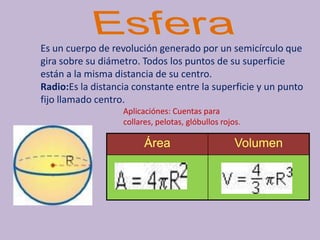 Esfera

Es un cuerpo de revolución generado por un semicírculo que gira sobre su diámetro. Todos los puntos de su superficie están a la misma distancia de su centro.
Radio:Es la distancia constante entre la superficie y un punto fijo llamado centro.

Aplicaciónes: Cuentas para collares, pelotas, glóbullos rojos.

R

| Área | Volumen |
|---|---|
| $A = 4\pi R^2$ | $V = \frac{4}{3}\pi R^3$ |